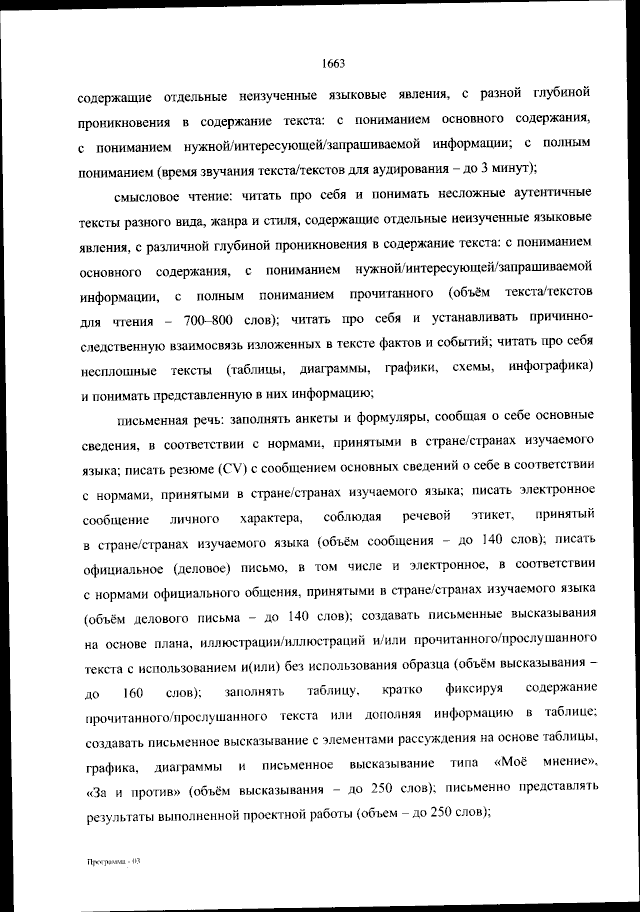 1663

содержащие отдельные неизученные языковые явления, с разной глубиной проникновения в содержание текста: с пониманием основного содержания, с пониманием нужной/интересующей/запрашиваемой информации; с полным пониманием (время звучания текста/текстов для аудирования – до 3 минут);

смысловое чтение: читать про себя и понимать несложные аутентичные тексты разного вида, жанра и стиля, содержащие отдельные неизученные языковые явления, с различной глубиной проникновения в содержание текста: с пониманием основного содержания, с пониманием нужной/интересующей/запрашиваемой информации, с полным пониманием прочитанного (объём текста/текстов для чтения – 700–800 слов); читать про себя и устанавливать причинно-следственную взаимосвязь изложенных в тексте фактов и событий; читать про себя несплошные тексты (таблицы, диаграммы, графики, схемы, инфографика) и понимать представленную в них информацию;

письменная речь: заполнять анкеты и формуляры, сообщая о себе основные сведения, в соответствии с нормами, принятыми в стране/странах изучаемого языка; писать резюме (CV) с сообщением основных сведений о себе в соответствии с нормами, принятыми в стране/странах изучаемого языка; писать электронное сообщение личного характера, соблюдая речевой этикет, принятый в стране/странах изучаемого языка (объём сообщения – до 140 слов); писать официальное (деловое) письмо, в том числе и электронное, в соответствии с нормами официального общения, принятыми в стране/странах изучаемого языка (объём делового письма – до 140 слов); создавать письменные высказывания на основе плана, иллюстрации/иллюстраций и/или прочитанного/прослушанного текста с использованием и(или) без использования образца (объём высказывания – до 160 слов); заполнять таблицу, кратко фиксируя содержание прочитанного/прослушанного текста или дополняя информацию в таблице; создавать письменное высказывание с элементами рассуждения на основе таблицы, графика, диаграммы и письменное высказывание типа «Моё мнение», «За и против» (объём высказывания – до 250 слов); письменно представлять результаты выполненной проектной работы (объем – до 250 слов);

Программа - 03